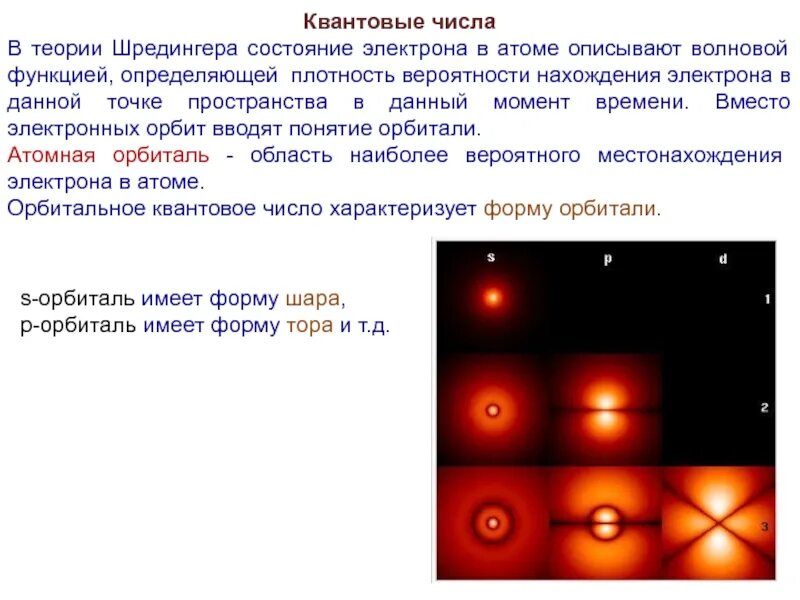 Квантовые числа

В теории Шредингера состояние электрона в атоме описывают волновой функцией, определяющей плотность вероятности нахождения электрона в данной точке пространства в данный момент времени. Вместо электронных орбит вводят понятие орбитали.

Атомная орбиталь - область наиболее вероятного местонахождения электрона в атоме.

Орбитальное квантовое число характеризует форму орбитали.

s-орбиталь имеет форму шара,
p-орбиталь имеет форму тора и т.д.

s p d
1
2
3